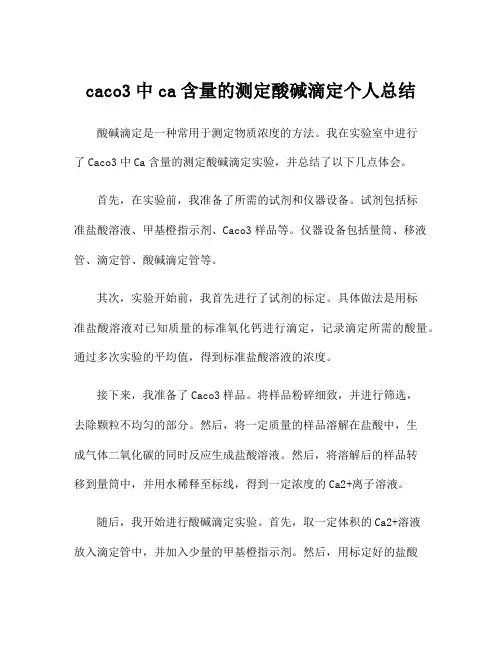 caco3 中 ca 含量的测定酸碱滴定个人总结

酸碱滴定是一种常用于测定物质浓度的方法。我在实验室中进行了 Caco3 中 Ca 含量的测定酸碱滴定实验，并总结了以下几点体会。

首先，在实验前，我准备了所需的试剂和仪器设备。试剂包括标准盐酸溶液、甲基橙指示剂、Caco3 样品等。仪器设备包括量筒、移液管、滴定管、酸碱滴定管等。

其次，实验开始前，我首先进行了试剂的标定。具体做法是用标准盐酸溶液对已知质量的标准氧化钙进行滴定，记录滴定所需的酸量。通过多次实验的平均值，得到标准盐酸溶液的浓度。

接下来，我准备了 Caco3 样品。将样品粉碎细致，并进行筛选，去除颗粒不均匀的部分。然后，将一定质量的样品溶解在盐酸中，生成气体二氧化碳的同时反应生成盐酸溶液。然后，将溶解后的样品转移到量筒中，并用水稀释至标线，得到一定浓度的 Ca2+离子溶液。

随后，我开始进行酸碱滴定实验。首先，取一定体积的 Ca2+溶液放入滴定管中，并加入少量的甲基橙指示剂。然后，用标定好的盐酸